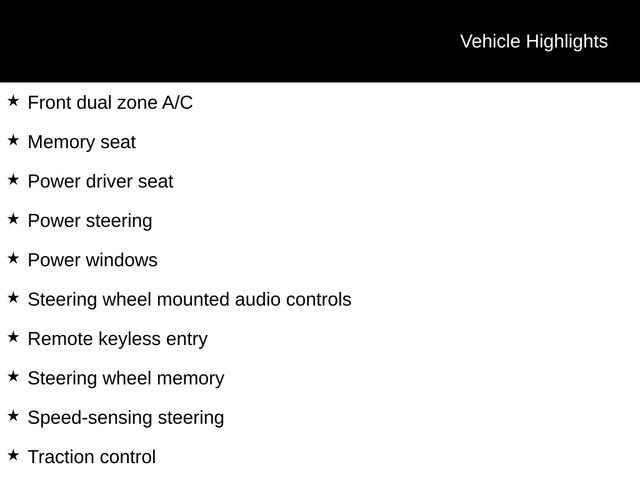 Vehicle Highlights

★ Front dual zone A/C

★ Memory seat

★ Power driver seat

★ Power steering

★ Power windows

★ Steering wheel mounted audio controls

★ Remote keyless entry

★ Steering wheel memory

★ Speed-sensing steering

★ Traction control